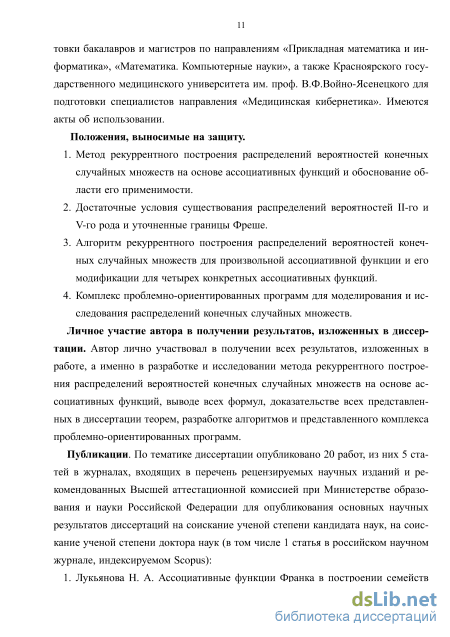 11

товки бакалавров и магистров по направлениям «Прикладная математика и информатика», «Математика. Компьютерные науки», а также Красноярского государственного медицинского университета им. проф. В.Ф.Войно-Ясенецкого для подготовки специалистов направления «Медицинская кибернетика». Имеются акты об использовании.

Положения, выносимые на защиту.

1. Метод рекуррентного построения распределений вероятностей конечных случайных множеств на основе ассоциативных функций и обоснование области его применимости.

2. Достаточные условия существования распределений вероятностей II-го и V-го рода и уточненные границы Фреше.

3. Алгоритм рекуррентного построения распределений вероятностей конечных случайных множеств для произвольной ассоциативной функции и его модификации для четырех конкретных ассоциативных функций.

4. Комплекс проблемно-ориентированных программ для моделирования и исследования распределений конечных случайных множеств.

Личное участие автора в получении результатов, изложенных в диссертации. Автор лично участвовал в получении всех результатов, изложенных в работе, а именно в разработке и исследовании метода рекуррентного построения распределений вероятностей конечных случайных множеств на основе ассоциативных функций, выводе всех формул, доказательстве всех представленных в диссертации теорем, разработке алгоритмов и представленного комплекса проблемно-ориентированных программ.

Публикации. По тематике диссертации опубликовано 20 работ, из них 5 статей в журналах, входящих в перечень рецензируемых научных изданий и рекомендованных Высшей аттестационной комиссией при Министерстве образования и науки Российской Федерации для опубликования основных научных результатов диссертаций на соискание ученой степени кандидата наук, на соискание ученой степени доктора наук (в том числе 1 статья в российском научном журнале, индексируемом Scopus):

1. Лукьянова Н. А. Ассоциативные функции Франка в построении семейств

dsLib.net
библиотека диссертаций